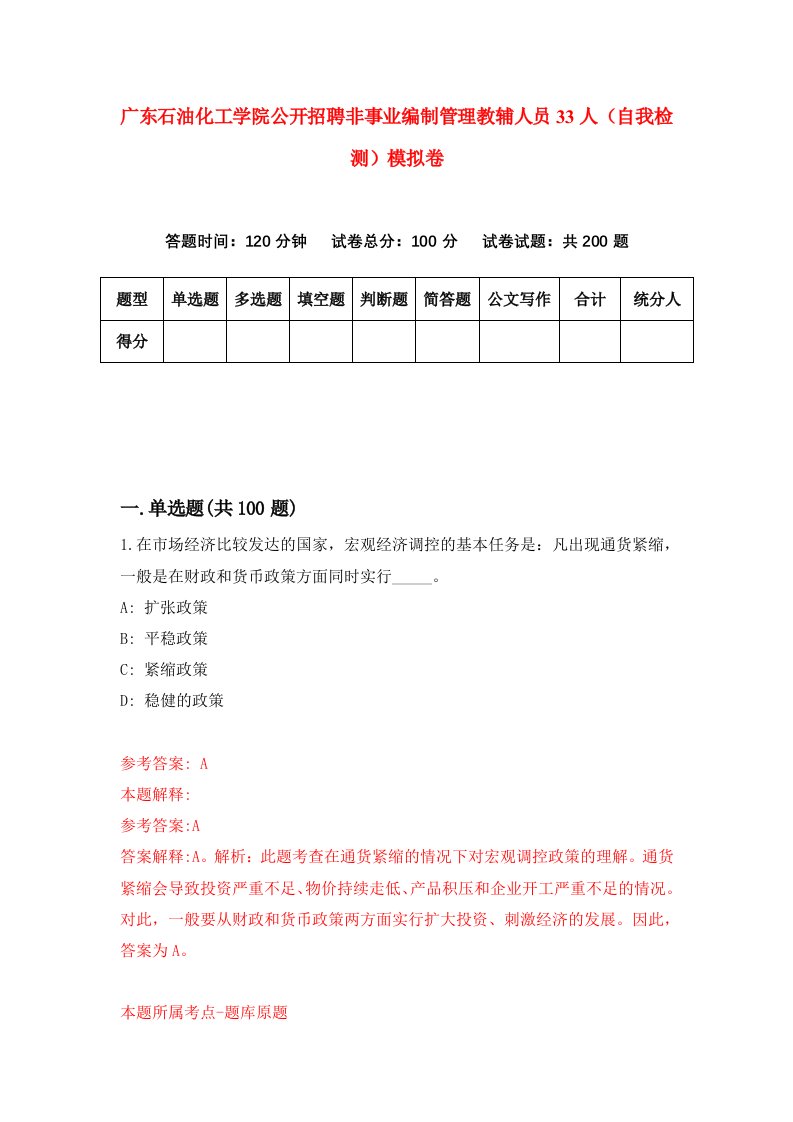 广东石油化工学院公开招聘非事业编制管理教辅人员33人（自我检测）模拟卷

答题时间：120分钟　试卷总分：100分　试卷试题：共200题

| 题型 | 单选题 | 多选题 | 填空题 | 判断题 | 简答题 | 公文写作 | 合计 | 统分人 |
|---|---|---|---|---|---|---|---|---|
| 得分 | | | | | | | | |

一.单选题(共100题)

1.在市场经济比较发达的国家，宏观经济调控的基本任务是：凡出现通货紧缩，一般是在财政和货币政策方面同时实行_____。

A: 扩张政策

B: 平稳政策

C: 紧缩政策

D: 稳健的政策

参考答案: A

本题解释:

参考答案:A

答案解释:A。解析：此题考查在通货紧缩的情况下对宏观调控政策的理解。通货紧缩会导致投资严重不足、物价持续走低、产品积压和企业开工严重不足的情况。对此，一般要从财政和货币政策两方面实行扩大投资、刺激经济的发展。因此，答案为A。

本题所属考点-题库原题